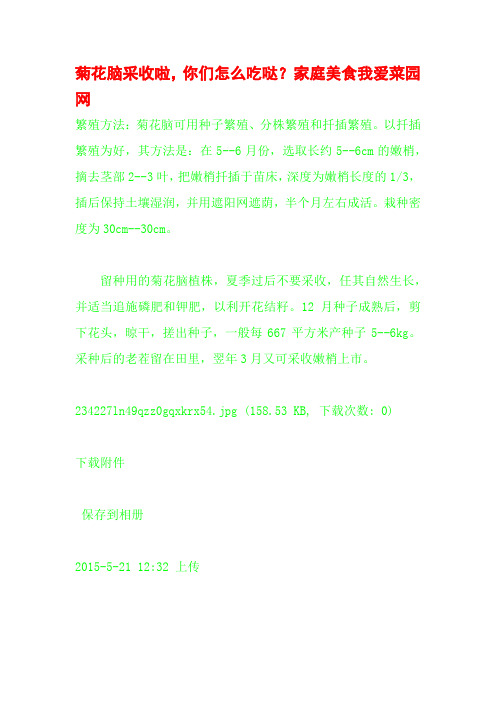 菊花脑采收啦，你们怎么吃哒？家庭美食我爱菜园网

繁殖方法：菊花脑可用种子繁殖、分株繁殖和扦插繁殖。以扦插繁殖为好，其方法是：在 5--6 月份，选取长约 5--6cm 的嫩梢，摘去茎部 2--3 叶，把嫩梢扦插于苗床，深度为嫩梢长度的 1/3，插后保持土壤湿润，并用遮阳网遮荫，半个月左右成活。栽种密度为 30cm--30cm。

留种用的菊花脑植株，夏季过后不要采收，任其自然生长，并适当追施磷肥和钾肥，以利开花结籽。12 月种子成熟后，剪下花头，晾干，搓出种子，一般每 667 平方米产种子 5--6kg。采种后的老茬留在田里，翌年 3 月又可采收嫩梢上市。

234227ln49qzz0gqxkrx54.jpg (158.53 KB, 下载次数: 0)

下载附件

保存到相册

2015-5-21 12:32 上传